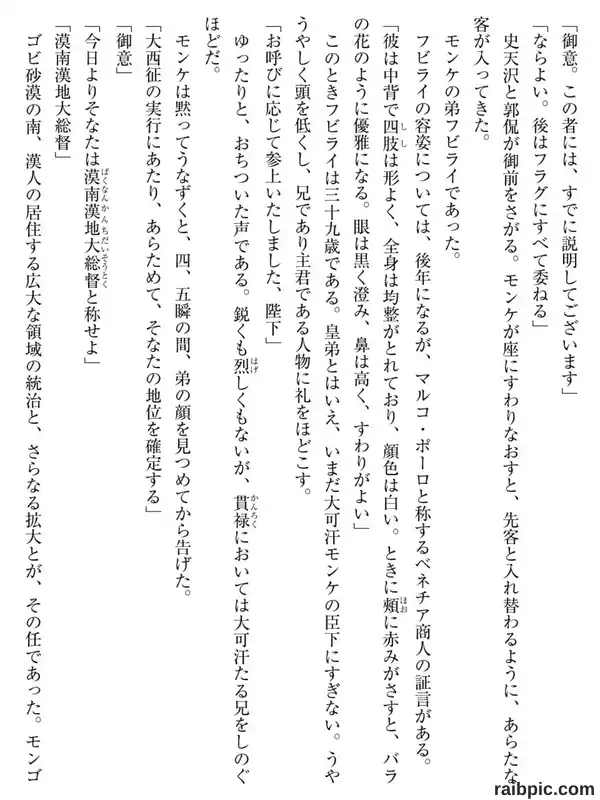 「御意。この者には、すでに説明してございます」

「ならよい。後はフラグにすべて委ねる」

史天沢と郭侃が御前をさがる。モンケが座にすわりなおすと、先客と入れ替わるように、あらたな客が入ってきた。

モンケの弟フビライであった。

フビライの容姿については、後年になるが、マルコ・ポーロと称するベネチア商人の証言がある。

「彼は中背で四肢は形よく、全身は均整がとれており、顔色は白い。ときに頬に赤みがさすと、バラの花のように優雅になる。眼は黒く澄み、鼻は高く、すわりがよい」

このときフビライは三十九歳である。皇弟とはいえ、いまだ大可汗モンケの臣下にすぎない。うやうやしく頭を低くし、兄であり主君である人物に礼をほどこす。

「お呼びに応じて参上いたしました、陛下」

ゆったりと、おちついた声である。鋭くも烈しくもないが、貫禄においては大可汗たる兄をしのぐほどだ。

モンケは黙ってうなずくと、四、五瞬の間、弟の顔を見つめてから告げた。

「大西征の実行にあたり、あらためて、そなたの地位を確定する」

「御意」

「今日よりそなたは漠南漢地大総督と称せよ」

「漠南漢地大総督」

ゴビ砂漠の南、漢人の居住する広大な領域の統治と、さらなる拡大とが、その任であった。モンゴ

raibpic.com